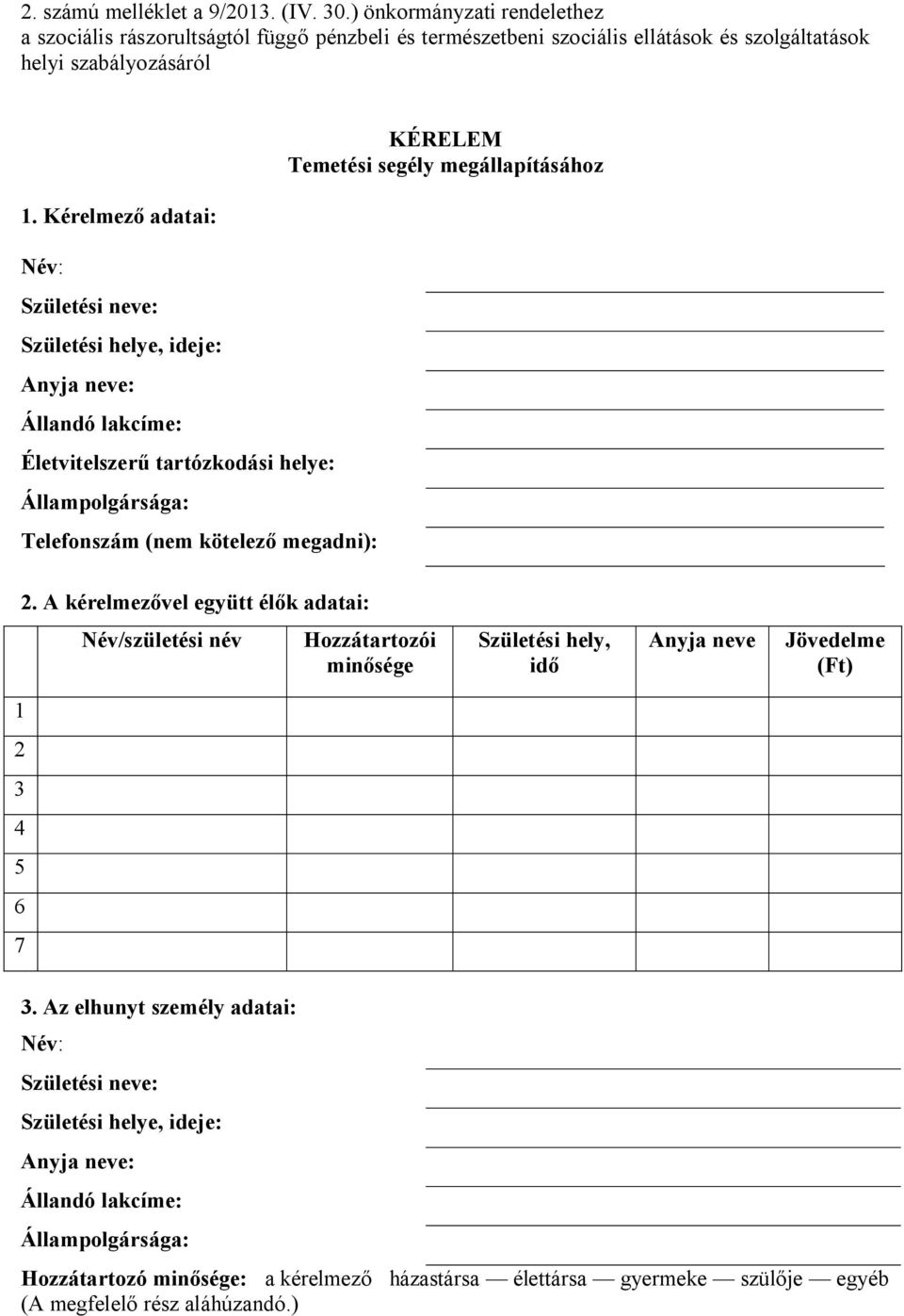 2. számú melléklet a 9/2013. (IV. 30.) önkormányzati rendelethez
a szociális rászorultságtól függő pénzbeli és természetbeni szociális ellátások és szolgáltatások helyi szabályozásáról

KÉRELEM
Temetési segély megállapításához

1. Kérelmező adatai:

Név:

Születési neve:

Születési helye, ideje:

Anyja neve:

Állandó lakcíme:

Életvitelszerű tartózkodási helye:

Állampolgársága:

Telefonszám (nem kötelező megadni):

2. A kérelmezővel együtt élők adatai:

| | Név/születési név | Hozzátartozói minősége | Születési hely, idő | Anyja neve | Jövedelme (Ft) |
|---|---|---|---|---|---|
| 1 | | | | | |
| 2 | | | | | |
| 3 | | | | | |
| 4 | | | | | |
| 5 | | | | | |
| 6 | | | | | |
| 7 | | | | | |

3. Az elhunyt személy adatai:

Név:

Születési neve:

Születési helye, ideje:

Anyja neve:

Állandó lakcíme:

Állampolgársága:

Hozzátartozó minősége: a kérelmező házastársa — élettársa — gyermeke — szülője — egyéb
(A megfelelő rész aláhúzandó.)